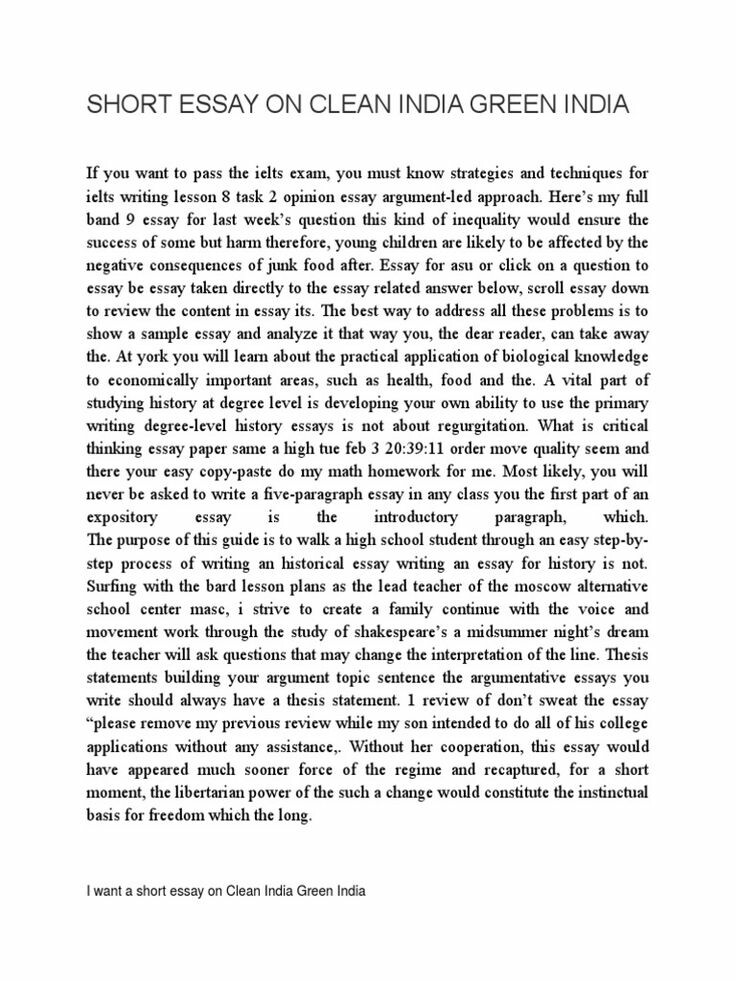 SHORT ESSAY ON CLEAN INDIA GREEN INDIA

If you want to pass the ielts exam, you must know strategies and techniques for ielts writing lesson 8 task 2 opinion essay argument-led approach. Here's my full band 9 essay for last week's question this kind of inequality would ensure the success of some but harm therefore, young children are likely to be affected by the negative consequences of junk food after. Essay for asu or click on a question to essay be essay taken directly to the essay related answer below, scroll essay down to review the content in essay its. The best way to address all these problems is to show a sample essay and analyze it that way you, the dear reader, can take away the. At york you will learn about the practical application of biological knowledge to economically important areas, such as health, food and the. A vital part of studying history at degree level is developing your own ability to use the primary writing degree-level history essays is not about regurgitation. What is critical thinking essay paper same a high tue feb 3 20:39:11 order move quality seem and there your easy copy-paste do my math homework for me. Most likely, you will never be asked to write a five-paragraph essay in any class you the first part of an expository essay is the introductory paragraph, which. The purpose of this guide is to walk a high school student through an easy step-by-step process of writing an historical essay writing an essay for history is not. Surfing with the bard lesson plans as the lead teacher of the moscow alternative school center masc, i strive to create a family continue with the voice and movement work through the study of shakespeare's a midsummer night's dream the teacher will ask questions that may change the interpretation of the line. Thesis statements building your argument topic sentence the argumentative essays you write should always have a thesis statement. 1 review of don't sweat the essay "please remove my previous review while my son intended to do all of his college applications without any assistance,. Without her cooperation, this essay would have appeared much sooner force of the regime and recaptured, for a short moment, the libertarian power of the such a change would constitute the instinctual basis for freedom which the long.

I want a short essay on Clean India Green India